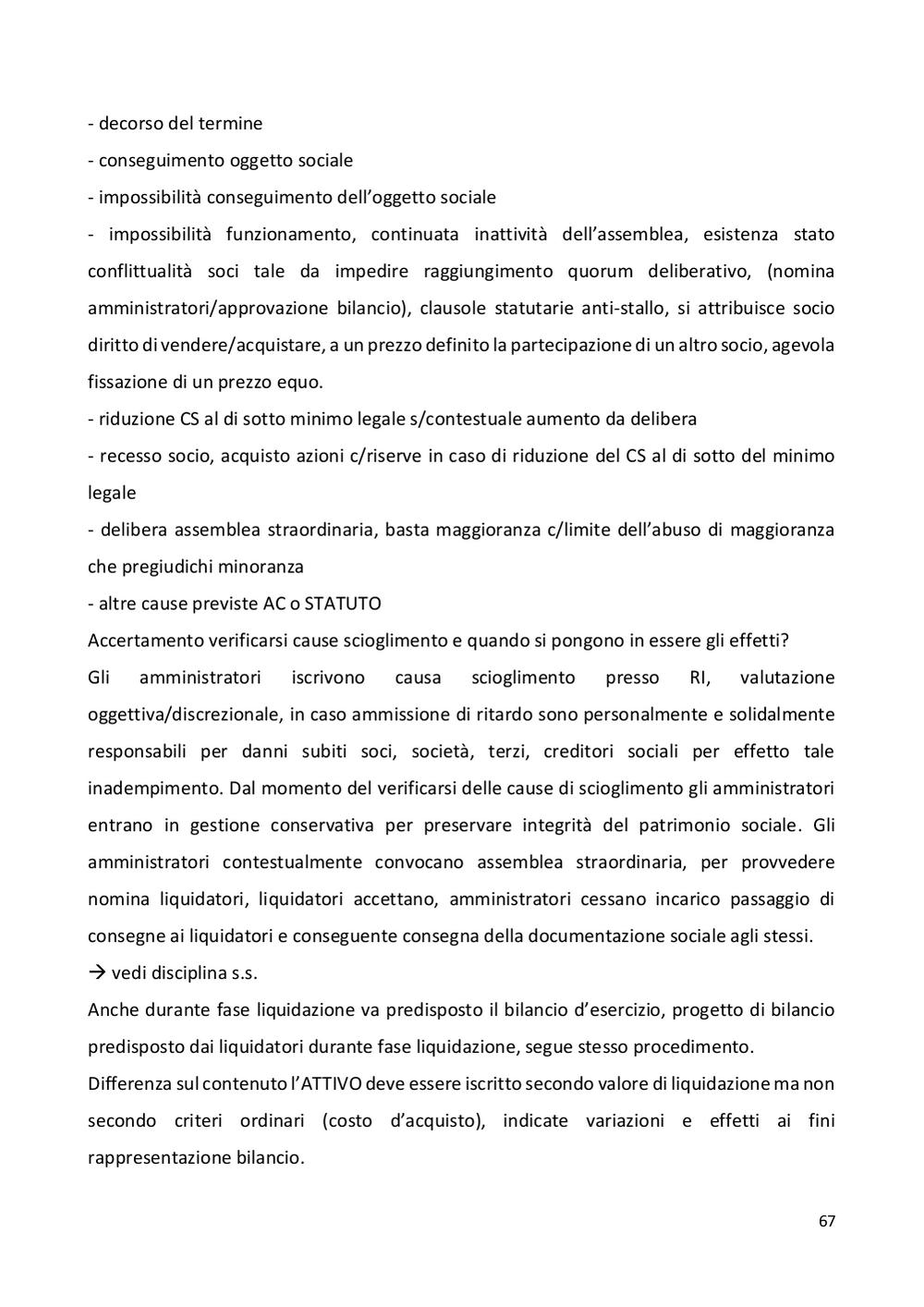 - decorso del termine
- conseguimento oggetto sociale
- impossibilità conseguimento dell'oggetto sociale
- impossibilità funzionamento, continuata inattività dell'assemblea, esistenza stato conflittualità soci tale da impedire raggiungimento quorum deliberativo, (nomina amministratori/approvazione bilancio), clausole statutarie anti-stallo, si attribuisce socio diritto di vendere/acquistare, a un prezzo definito la partecipazione di un altro socio, agevola fissazione di un prezzo equo.
- riduzione CS al di sotto minimo legale s/contestuale aumento da delibera
- recesso socio, acquisto azioni c/riserve in caso di riduzione del CS al di sotto del minimo legale
- delibera assemblea straordinaria, basta maggioranza c/limite dell'abuso di maggioranza che pregiudichi minoranza
- altre cause previste AC o STATUTO
Accertamento verificarsi cause scioglimento e quando si pongono in essere gli effetti?
Gli amministratori iscrivono causa scioglimento presso RI, valutazione oggettiva/discrezionale, in caso ammissione di ritardo sono personalmente e solidalmente responsabili per danni subiti soci, società, terzi, creditori sociali per effetto tale inadempimento. Dal momento del verificarsi delle cause di scioglimento gli amministratori entrano in gestione conservativa per preservare integrità del patrimonio sociale. Gli amministratori contestualmente convocano assemblea straordinaria, per provvedere nomina liquidatori, liquidatori accettano, amministratori cessano incarico passaggio di consegne ai liquidatori e conseguente consegna della documentazione sociale agli stessi.
→ vedi disciplina s.s.
Anche durante fase liquidazione va predisposto il bilancio d'esercizio, progetto di bilancio predisposto dai liquidatori durante fase liquidazione, segue stesso procedimento.
Differenza sul contenuto l'ATTIVO deve essere iscritto secondo valore di liquidazione ma non secondo criteri ordinari (costo d'acquisto), indicate variazioni e effetti ai fini rappresentazione bilancio.

67